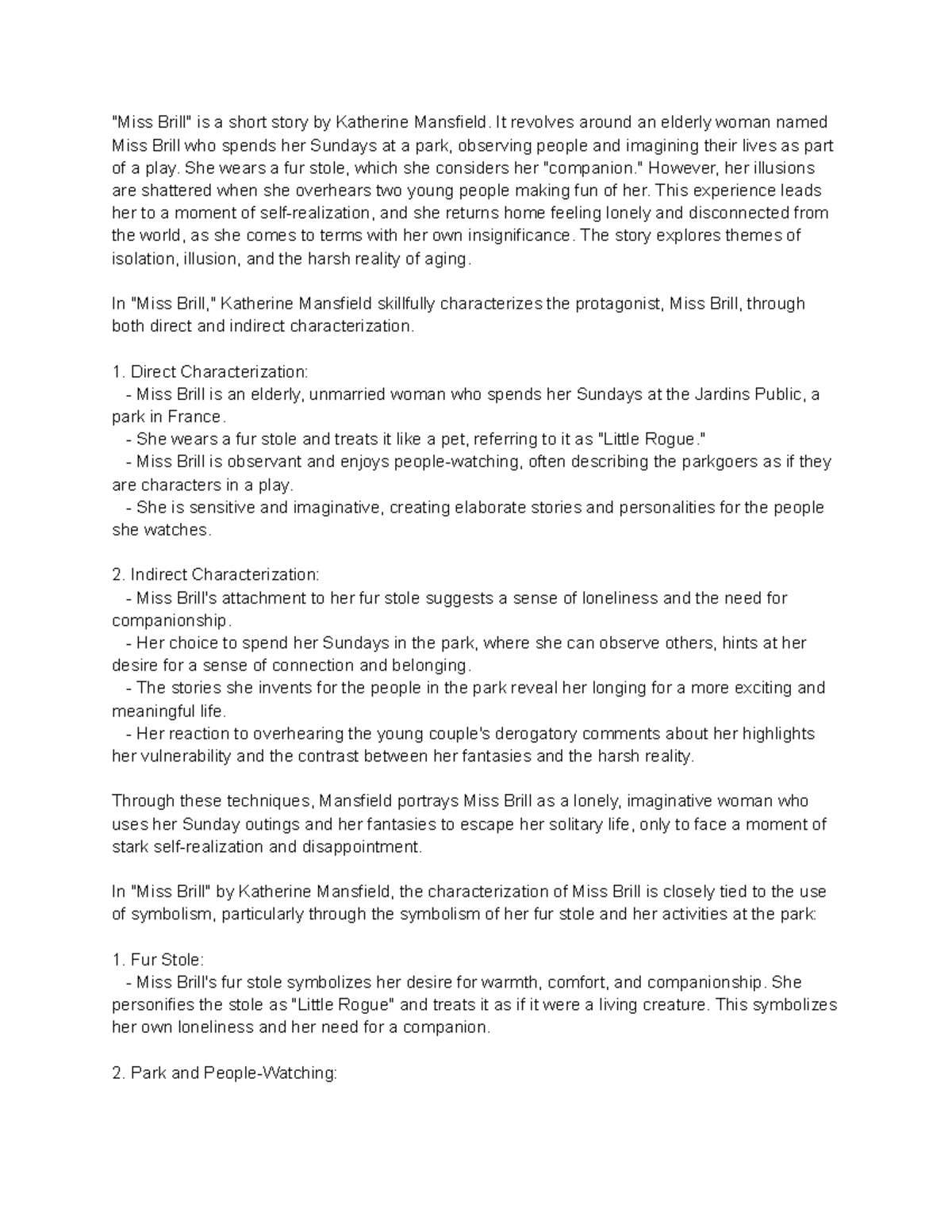 "Miss Brill" is a short story by Katherine Mansfield. It revolves around an elderly woman named Miss Brill who spends her Sundays at a park, observing people and imagining their lives as part of a play. She wears a fur stole, which she considers her "companion." However, her illusions are shattered when she overhears two young people making fun of her. This experience leads her to a moment of self-realization, and she returns home feeling lonely and disconnected from the world, as she comes to terms with her own insignificance. The story explores themes of isolation, illusion, and the harsh reality of aging.

In "Miss Brill," Katherine Mansfield skillfully characterizes the protagonist, Miss Brill, through both direct and indirect characterization.

1. Direct Characterization:
- Miss Brill is an elderly, unmarried woman who spends her Sundays at the Jardins Public, a park in France.
- She wears a fur stole and treats it like a pet, referring to it as "Little Rogue."
- Miss Brill is observant and enjoys people-watching, often describing the parkgoers as if they are characters in a play.
- She is sensitive and imaginative, creating elaborate stories and personalities for the people she watches.

2. Indirect Characterization:
- Miss Brill's attachment to her fur stole suggests a sense of loneliness and the need for companionship.
- Her choice to spend her Sundays in the park, where she can observe others, hints at her desire for a sense of connection and belonging.
- The stories she invents for the people in the park reveal her longing for a more exciting and meaningful life.
- Her reaction to overhearing the young couple's derogatory comments about her highlights her vulnerability and the contrast between her fantasies and the harsh reality.

Through these techniques, Mansfield portrays Miss Brill as a lonely, imaginative woman who uses her Sunday outings and her fantasies to escape her solitary life, only to face a moment of stark self-realization and disappointment.

In "Miss Brill" by Katherine Mansfield, the characterization of Miss Brill is closely tied to the use of symbolism, particularly through the symbolism of her fur stole and her activities at the park:

1. Fur Stole:
- Miss Brill's fur stole symbolizes her desire for warmth, comfort, and companionship. She personifies the stole as "Little Rogue" and treats it as if it were a living creature. This symbolizes her own loneliness and her need for a companion.

2. Park and People-Watching: